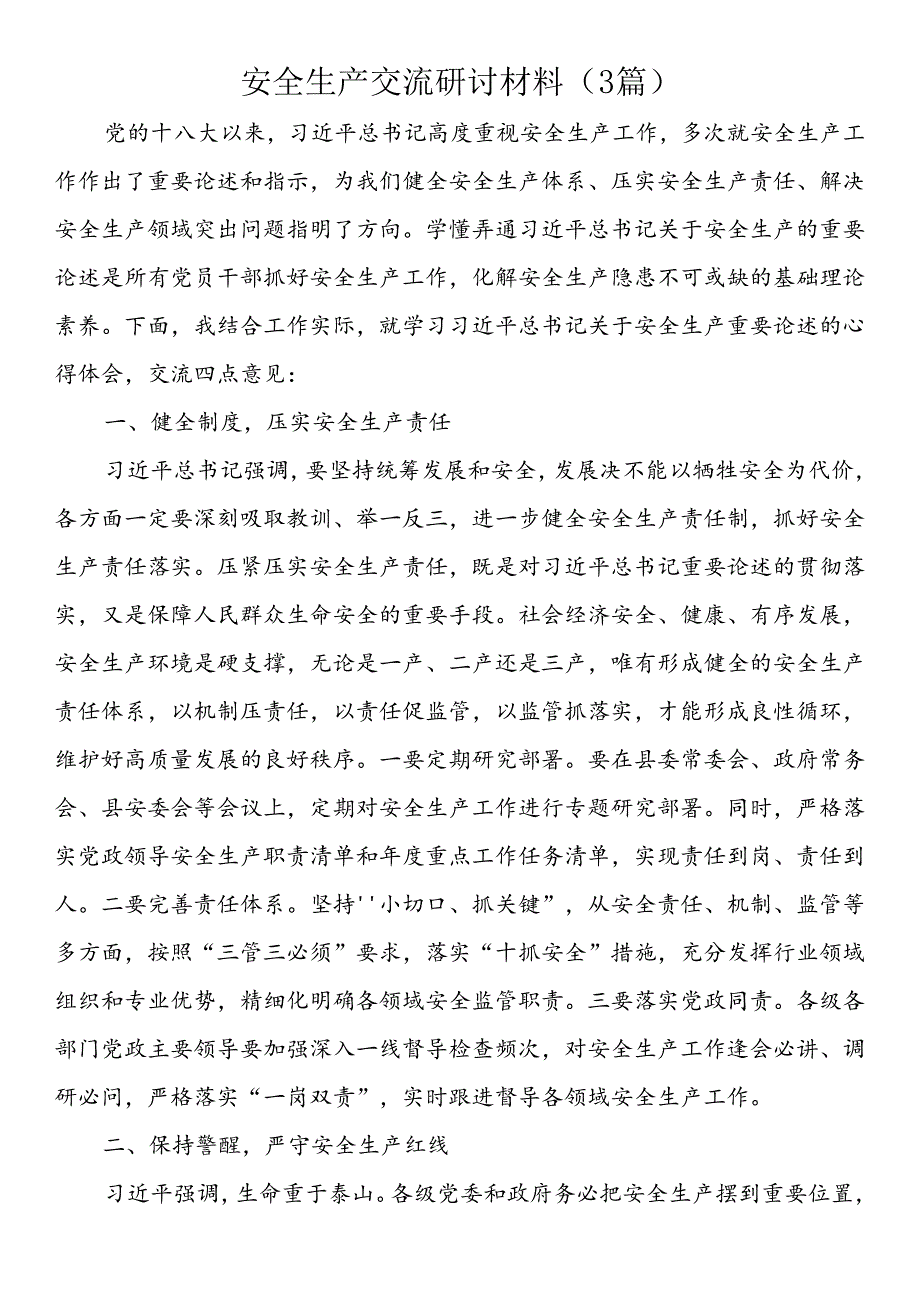 安全生产交流研讨材料（3篇）

党的十八大以来，习近平总书记高度重视安全生产工作，多次就安全生产工作作出了重要论述和指示，为我们健全安全生产体系、压实安全生产责任、解决安全生产领域突出问题指明了方向。学懂弄通习近平总书记关于安全生产的重要论述是所有党员干部抓好安全生产工作，化解安全生产隐患不可或缺的基础理论素养。下面，我结合工作实际，就学习习近平总书记关于安全生产重要论述的心得体会，交流四点意见：

一、健全制度，压实安全生产责任

习近平总书记强调，要坚持统筹发展和安全，发展决不能以牺牲安全为代价，各方面一定要深刻吸取教训、举一反三，进一步健全安全生产责任制，抓好安全生产责任落实。压紧压实安全生产责任，既是对习近平总书记重要论述的贯彻落实，又是保障人民群众生命安全的重要手段。社会经济安全、健康、有序发展，安全生产环境是硬支撑，无论是一产、二产还是三产，唯有形成健全的安全生产责任体系，以机制压责任，以责任促监管，以监管抓落实，才能形成良性循环，维护好高质量发展的良好秩序。一要定期研究部署。要在县委常委会、政府常务会、县安委会等会议上，定期对安全生产工作进行专题研究部署。同时，严格落实党政领导安全生产职责清单和年度重点工作任务清单，实现责任到岗、责任到人。二要完善责任体系。坚持''小切口、抓关键”，从安全责任、机制、监管等多方面，按照“三管三必须”要求，落实“十抓安全”措施，充分发挥行业领域组织和专业优势，精细化明确各领域安全监管职责。三要落实党政同责。各级各部门党政主要领导要加强深入一线督导检查频次，对安全生产工作逢会必讲、调研必问，严格落实“一岗双责”，实时跟进督导各领域安全生产工作。

二、保持警醒，严守安全生产红线

习近平强调，生命重于泰山。各级党委和政府务必把安全生产摆到重要位置，